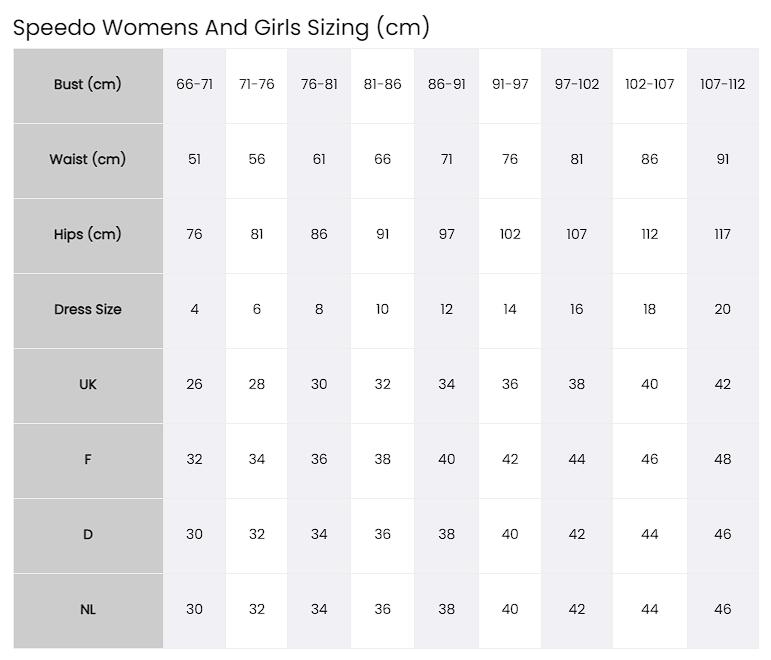 Speedo Womens And Girls Sizing (cm)

| Bust (cm) | 66-71 | 71-76 | 76-81 | 81-86 | 86-91 | 91-97 | 97-102 | 102-107 | 107-112 |
|---|---|---|---|---|---|---|---|---|---|
| Waist (cm) | 51 | 56 | 61 | 66 | 71 | 76 | 81 | 86 | 91 |
| Hips (cm) | 76 | 81 | 86 | 91 | 97 | 102 | 107 | 112 | 117 |
| Dress Size | 4 | 6 | 8 | 10 | 12 | 14 | 16 | 18 | 20 |
| UK | 26 | 28 | 30 | 32 | 34 | 36 | 38 | 40 | 42 |
| F | 32 | 34 | 36 | 38 | 40 | 42 | 44 | 46 | 48 |
| D | 30 | 32 | 34 | 36 | 38 | 40 | 42 | 44 | 46 |
| NL | 30 | 32 | 34 | 36 | 38 | 40 | 42 | 44 | 46 |